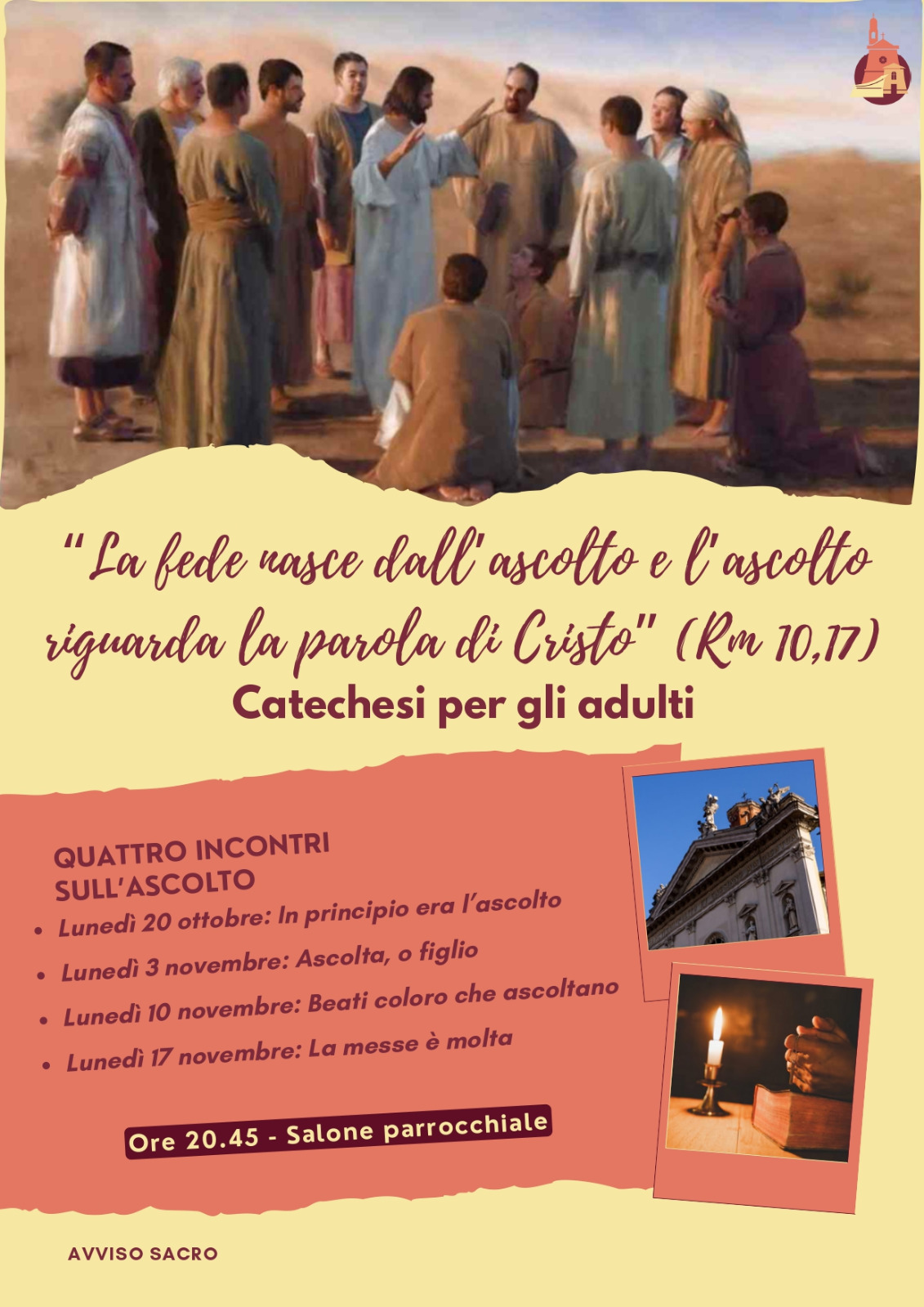 "La fede nasce dall'ascolto e l'ascolto riguarda la parola di Cristo" (Rm 10,17)

Catechesi per gli adulti

QUATTRO INCONTRI SULL'ASCOLTO

• Lunedì 20 ottobre: In principio era l'ascolto
• Lunedì 3 novembre: Ascolta, o figlio
• Lunedì 10 novembre: Beati coloro che ascoltano
• Lunedì 17 novembre: La messe è molta

Ore 20.45 - Salone parrocchiale

AVVISO SACRO